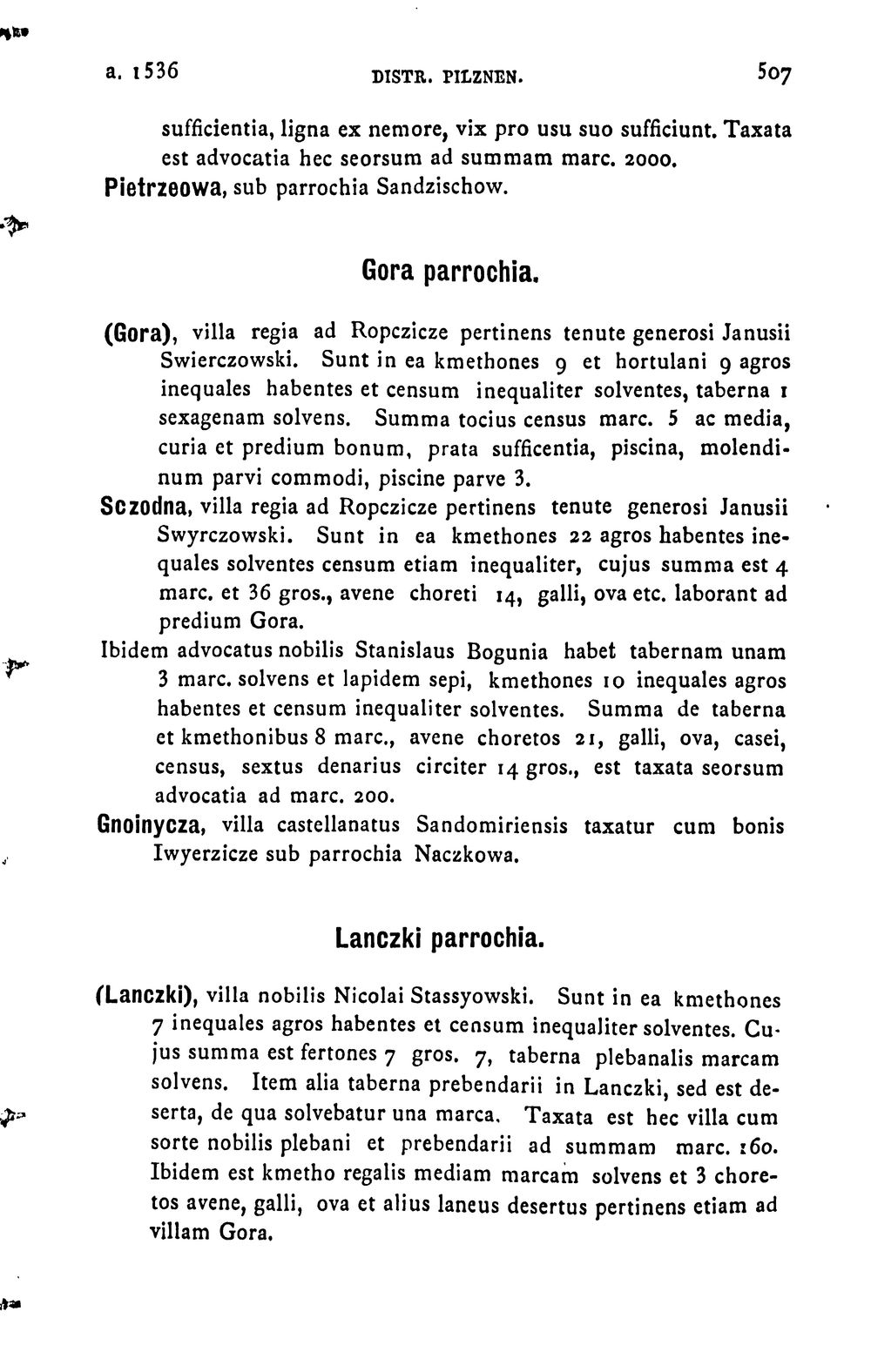 a. 1536 DISTR. PILZNEN. 507

sufficientia, ligna ex nemore, vix pro usu suo sufficiunt. Taxata est advocatia hec seorsum ad summam marc. 2000.
Pietrzeowa, sub parrochia Sandzischow.

Gora parrochia.

(Gora), villa regia ad Ropczicze pertinens tenute generosi Janusii Swierczowski. Sunt in ea kmethones 9 et hortulani 9 agros inequales habentes et censum inequaliter solventes, taberna 1 sexagenam solvens. Summa tocius census marc. 5 ac media, curia et predium bonum, prata sufficentia, piscina, molendinum parvi commodi, piscine parve 3.
Sczodna, villa regia ad Ropczicze pertinens tenute generosi Janusii Swyrczowski. Sunt in ea kmethones 22 agros habentes inequales solventes censum etiam inequaliter, cujus summa est 4 marc. et 36 gros., avene choreti 14, galli, ova etc. laborant ad predium Gora.
Ibidem advocatus nobilis Stanislaus Bogunia habet tabernam unam 3 marc. solvens et lapidem sepi, kmethones 10 inequales agros habentes et censum inequaliter solventes. Summa de taberna et kmethonibus 8 marc., avene choretos 21, galli, ova, casei, census, sextus denarius circiter 14 gros., est taxata seorsum advocatia ad marc. 200.
Gnoinycza, villa castellanatus Sandomiriensis taxatur cum bonis Iwyerzicze sub parrochia Naczkowa.

Lanczki parrochia.

(Lanczki), villa nobilis Nicolai Stassyowski. Sunt in ea kmethones 7 inequales agros habentes et censum inequaliter solventes. Cujus summa est fertones 7 gros. 7, taberna plebanalis marcam solvens. Item alia taberna prebendarii in Lanczki, sed est deserta, de qua solvebatur una marca. Taxata est hec villa cum sorte nobilis plebani et prebendarii ad summam marc. 160. Ibidem est kmetho regalis mediam marcam solvens et 3 choretos avene, galli, ova et alius laneus desertus pertinens etiam ad villam Gora.